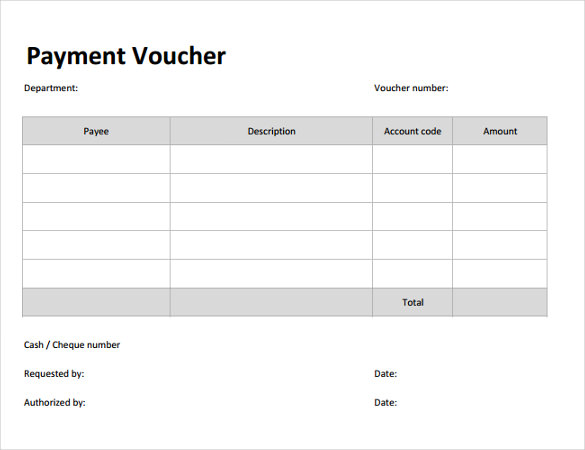 Payment Voucher

Department:

Voucher number:

| Payee | Description | Account code | Amount |
|---|---|---|---|
| | | | |
| | | | |
| | | | |
| | | | |
| | | | |
| | | Total | |

Cash / Cheque number

Requested by:

Date:

Authorized by:

Date: